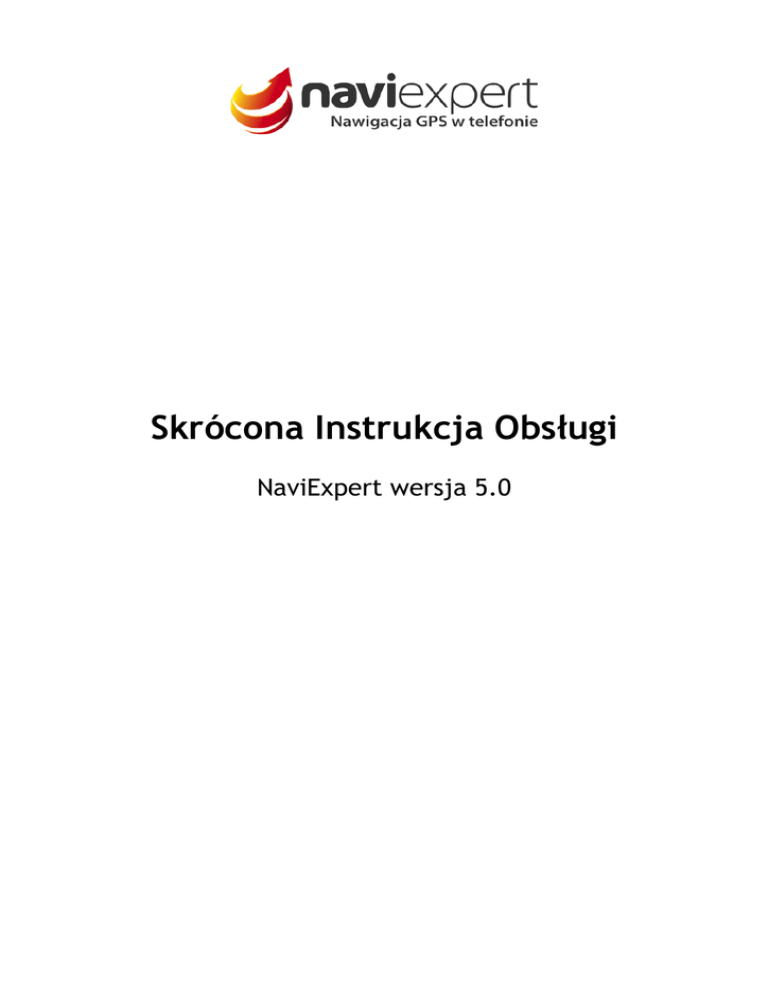 naviexpert
Nawigacja GPS w telefonie

Skrócona Instrukcja Obsługi

NaviExpert wersja 5.0